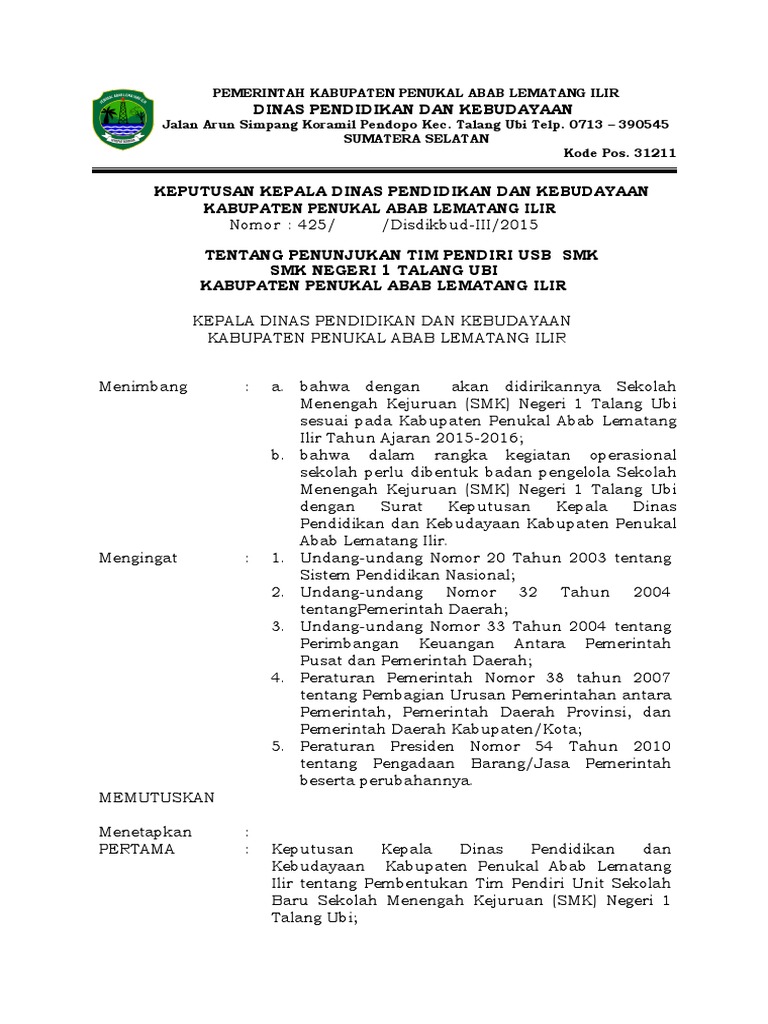 PEMERINTAH KABUPATEN PENUKAL ABAB LEMATANG ILIR
DINAS PENDIDIKAN DAN KEBUDAYAAN
Jalan Arun Simpang Koramil Pendopo Kec. Talang Ubi Telp. 0713 – 390545
SUMATERA SELATAN
Kode Pos. 31211

KEPUTUSAN KEPALA DINAS PENDIDIKAN DAN KEBUDAYAAN
KABUPATEN PENUKAL ABAB LEMATANG ILIR
Nomor : 425/ /Disdikbud-III/2015

TENTANG PENUNJUKAN TIM PENDIRI USB SMK
SMK NEGERI 1 TALANG UBI
KABUPATEN PENUKAL ABAB LEMATANG ILIR

KEPALA DINAS PENDIDIKAN DAN KEBUDAYAAN
KABUPATEN PENUKAL ABAB LEMATANG ILIR

Menimbang : a. bahwa dengan akan didirikannya Sekolah Menengah Kejuruan (SMK) Negeri 1 Talang Ubi sesuai pada Kabupaten Penukal Abab Lematang Ilir Tahun Ajaran 2015-2016;
b. bahwa dalam rangka kegiatan operasional sekolah perlu dibentuk badan pengelola Sekolah Menengah Kejuruan (SMK) Negeri 1 Talang Ubi dengan Surat Keputusan Kepala Dinas Pendidikan dan Kebudayaan Kabupaten Penukal Abab Lematang Ilir.

Mengingat : 1. Undang-undang Nomor 20 Tahun 2003 tentang Sistem Pendidikan Nasional;
2. Undang-undang Nomor 32 Tahun 2004 tentangPemerintah Daerah;
3. Undang-undang Nomor 33 Tahun 2004 tentang Perimbangan Keuangan Antara Pemerintah Pusat dan Pemerintah Daerah;
4. Peraturan Pemerintah Nomor 38 tahun 2007 tentang Pembagian Urusan Pemerintahan antara Pemerintah, Pemerintah Daerah Provinsi, dan Pemerintah Daerah Kabupaten/Kota;
5. Peraturan Presiden Nomor 54 Tahun 2010 tentang Pengadaan Barang/Jasa Pemerintah beserta perubahannya.

MEMUTUSKAN

Menetapkan :
PERTAMA : Keputusan Kepala Dinas Pendidikan dan Kebudayaan Kabupaten Penukal Abab Lematang Ilir tentang Pembentukan Tim Pendiri Unit Sekolah Baru Sekolah Menengah Kejuruan (SMK) Negeri 1 Talang Ubi;